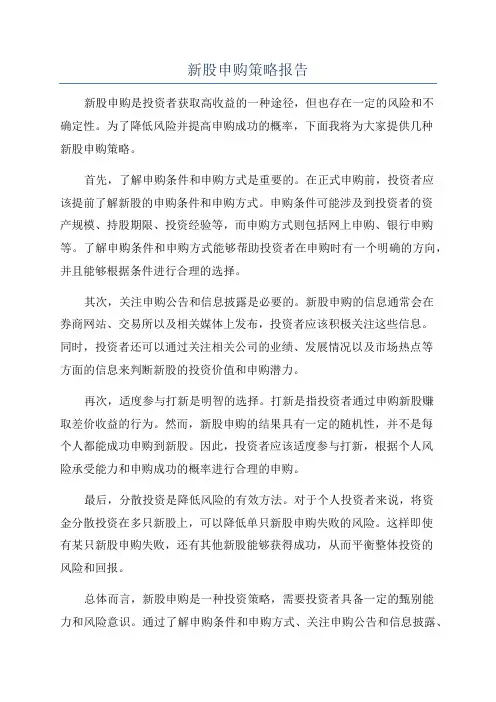 新股申购策略报告

新股申购是投资者获取高收益的一种途径，但也存在一定的风险和不确定性。为了降低风险并提高申购成功的概率，下面我将为大家提供几种新股申购策略。

首先，了解申购条件和申购方式是重要的。在正式申购前，投资者应该提前了解新股的申购条件和申购方式。申购条件可能涉及到投资者的资产规模、持股期限、投资经验等，而申购方式则包括网上申购、银行申购等。了解申购条件和申购方式能够帮助投资者在申购时有一个明确的方向，并且能够根据条件进行合理的选择。

其次，关注申购公告和信息披露是必要的。新股申购的信息通常会在券商网站、交易所以及相关媒体上发布，投资者应该积极关注这些信息。同时，投资者还可以通过关注相关公司的业绩、发展情况以及市场热点等方面的信息来判断新股的投资价值和申购潜力。

再次，适度参与打新是明智的选择。打新是指投资者通过申购新股赚取差价收益的行为。然而，新股申购的结果具有一定的随机性，并不是每个人都能成功申购到新股。因此，投资者应该适度参与打新，根据个人风险承受能力和申购成功的概率进行合理的申购。

最后，分散投资是降低风险的有效方法。对于个人投资者来说，将资金分散投资在多只新股上，可以降低单只新股申购失败的风险。这样即使有某只新股申购失败，还有其他新股能够获得成功，从而平衡整体投资的风险和回报。

总体而言，新股申购是一种投资策略，需要投资者具备一定的甄别能力和风险意识。通过了解申购条件和申购方式、关注申购公告和信息披露、